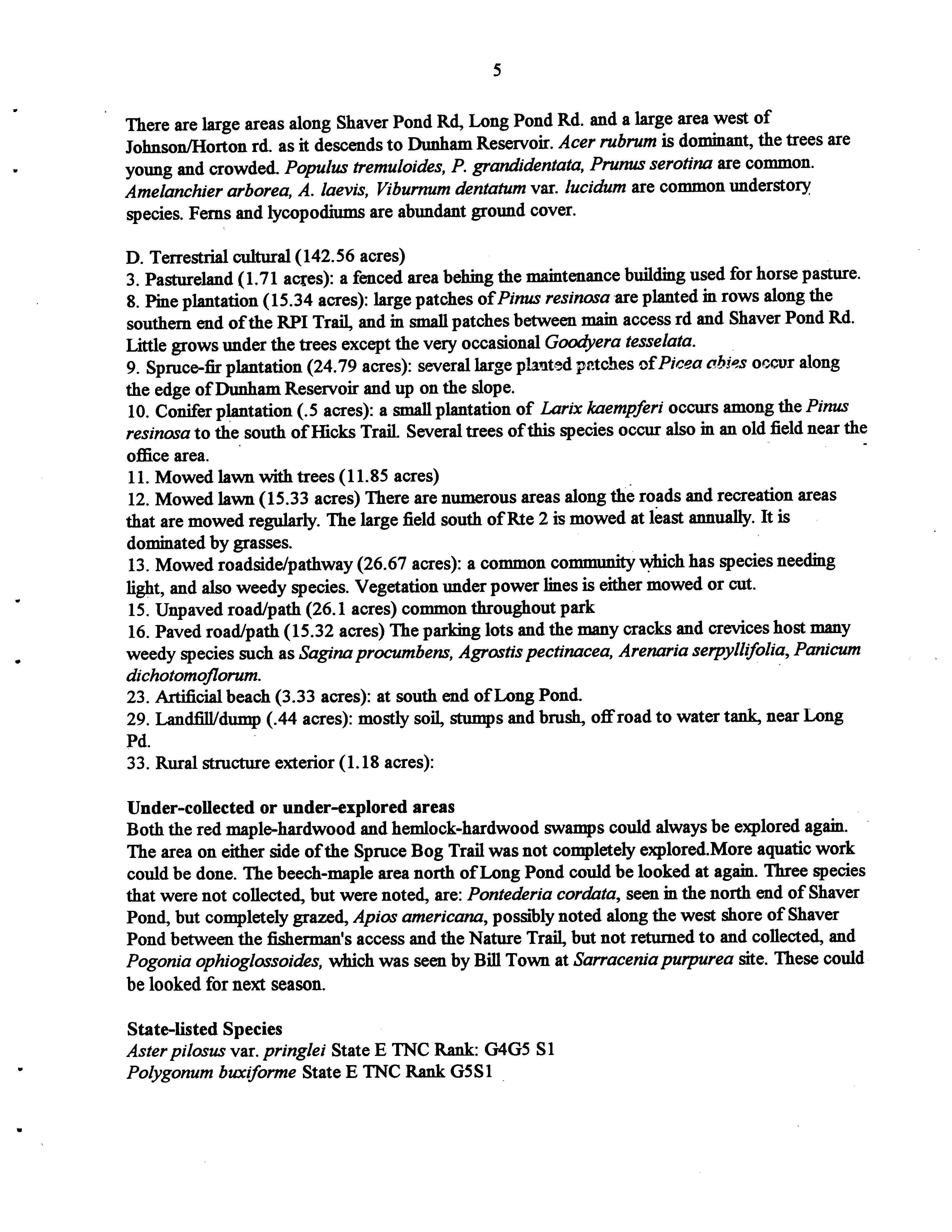 5

There are large areas along Shaver Pond Rd, Long Pond Rd. and a large area west of Johnson/Horton rd. as it descends to Dunham Reservoir. Acer rubrum is dominant, the trees are young and crowded. Populus tremuloides, P. grandidentata, Prunus serotina are common. Amelanchier arborea, A. laevis, Viburnum dentatum var. lucidum are common understory species. Ferns and lycopodiums are abundant ground cover.

D. Terrestrial cultural (142.56 acres)
3. Pastureland (1.71 acres): a fenced area behing the maintenance building used for horse pasture.
8. Pine plantation (15.34 acres): large patches of Pinus resinosa are planted in rows along the southern end of the RPI Trail, and in small patches between main access rd and Shaver Pond Rd. Little grows under the trees except the very occasional Goodyera tesselata.
9. Spruce-fir plantation (24.79 acres): several large planted patches of Picea abies occur along the edge of Dunham Reservoir and up on the slope.
10. Conifer plantation (.5 acres): a small plantation of Larix kaempferi occurs among the Pinus resinosa to the south of Hicks Trail. Several trees of this species occur also in an old field near the office area.
11. Mowed lawn with trees (11.85 acres)
12. Mowed lawn (15.33 acres) There are numerous areas along the roads and recreation areas that are mowed regularly. The large field south of Rte 2 is mowed at least annually. It is dominated by grasses.
13. Mowed roadside/pathway (26.67 acres): a common community which has species needing light, and also weedy species. Vegetation under power lines is either mowed or cut.
15. Unpaved road/path (26.1 acres) common throughout park
16. Paved road/path (15.32 acres) The parking lots and the many cracks and crevices host many weedy species such as Sagina procumbens, Agrostis pectinacea, Arenaria serpyllifolia, Panicum dichotomoflorum.
23. Artificial beach (3.33 acres): at south end of Long Pond.
29. Landfill/dump (.44 acres): mostly soil, stumps and brush, off road to water tank, near Long Pd.
33. Rural structure exterior (1.18 acres):

Under-collected or under-explored areas
Both the red maple-hardwood and hemlock-hardwood swamps could always be explored again. The area on either side of the Spruce Bog Trail was not completely explored.More aquatic work could be done. The beech-maple area north of Long Pond could be looked at again. Three species that were not collected, but were noted, are: Pontederia cordata, seen in the north end of Shaver Pond, but completely grazed, Apios americana, possibly noted along the west shore of Shaver Pond between the fisherman's access and the Nature Trail, but not returned to and collected, and Pogonia ophioglossoides, which was seen by Bill Town at Sarracenia purpurea site. These could be looked for next season.

State-listed Species
Aster pilosus var. pringlei State E TNC Rank: G4G5 S1
Polygonum buxiforme State E TNC Rank G5S1